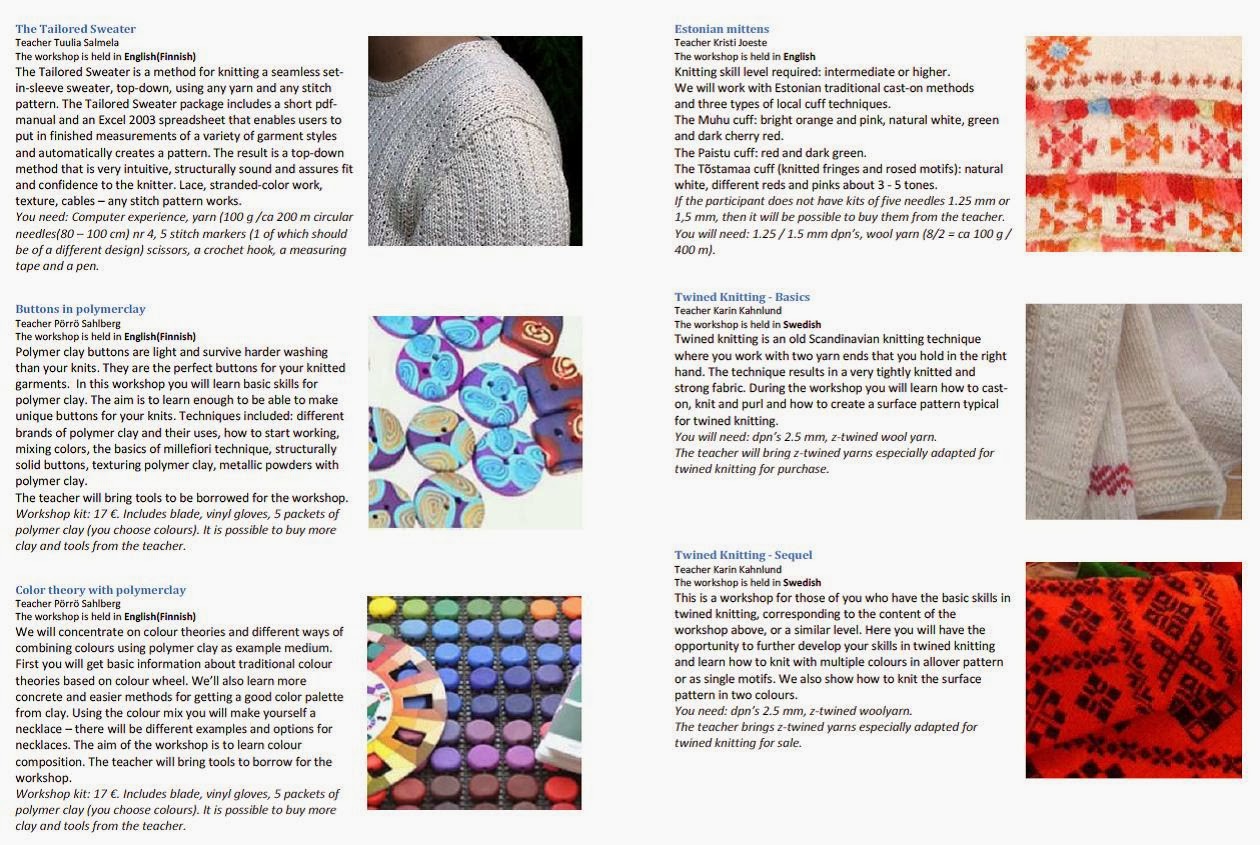 The Tailored Sweater
Teacher Tuulia Salmela
The workshop is held in English(Finnish)
The Tailored Sweater is a method for knitting a seamless set-in-sleeve sweater, top-down, using any yarn and any stitch pattern. The Tailored Sweater package includes a short pdf-manual and an Excel 2003 spreadsheet that enables users to put in finished measurements of a variety of garment styles and automatically creates a pattern. The result is a top-down method that is very intuitive, structurally sound and assures fit and confidence to the knitter. Lace, stranded-color work, texture, cables – any stitch pattern works.
You need: Computer experience, yarn (100 g /ca 200 m circular needles(80 – 100 cm) nr 4, 5 stitch markers (1 of which should be of a different design) scissors, a crochet hook, a measuring tape and a pen.

Buttons in polymerclay
Teacher Pörrö Sahlberg
The workshop is held in English(Finnish)
Polymer clay buttons are light and survive harder washing than your knits. They are the perfect buttons for your knitted garments. In this workshop you will learn basic skills for polymer clay. The aim is to learn enough to be able to make unique buttons for your knits. Techniques included: different brands of polymer clay and their uses, how to start working, mixing colors, the basics of millefiori technique, structurally solid buttons, texturing polymer clay, metallic powders with polymer clay.
The teacher will bring tools to be borrowed for the workshop.
Workshop kit: 17 €. Includes blade, vinyl gloves, 5 packets of polymer clay (you choose colours). It is possible to buy more clay and tools from the teacher.

Color theory with polymerclay
Teacher Pörrö Sahlberg
The workshop is held in English(Finnish)
We will concentrate on colour theories and different ways of combining colours using polymer clay as example medium. First you will get basic information about traditional colour theories based on colour wheel. We'll also learn more concrete and easier methods for getting a good color palette from clay. Using the colour mix you will make yourself a necklace – there will be different examples and options for necklaces. The aim of the workshop is to learn colour composition. The teacher will bring tools to borrow for the workshop.
Workshop kit: 17 €. Includes blade, vinyl gloves, 5 packets of polymer clay (you choose colours). It is possible to buy more clay and tools from the teacher.

Estonian mittens
Teacher Kristi Joeste
The workshop is held in English
Knitting skill level required: intermediate or higher.
We will work with Estonian traditional cast-on methods and three types of local cuff techniques.
The Muhu cuff: bright orange and pink, natural white, green and dark cherry red.
The Paistu cuff: red and dark green.
The Tõstamaa cuff (knitted fringes and rosed motifs): natural white, different reds and pinks about 3 - 5 tones.
If the participant does not have kits of five needles 1.25 mm or 1,5 mm, then it will be possible to buy them from the teacher.
You will need: 1.25 / 1.5 mm dpn's, wool yarn (8/2 = ca 100 g / 400 m).

Twined Knitting - Basics
Teacher Karin Kahnlund
The workshop is held in Swedish
Twined knitting is an old Scandinavian knitting technique where you work with two yarn ends that you hold in the right hand. The technique results in a very tightly knitted and strong fabric. During the workshop you will learn how to cast-on, knit and purl and how to create a surface pattern typical for twined knitting.
You will need: dpn's 2.5 mm, z-twined wool yarn.
The teacher will bring z-twined yarns especially adapted for twined knitting for purchase.

Twined Knitting - Sequel
Teacher Karin Kahnlund
The workshop is held in Swedish
This is a workshop for those of you who have the basic skills in twined knitting, corresponding to the content of the workshop above, or a similar level. Here you will have the opportunity to further develop your skills in twined knitting and learn how to knit with multiple colours in allover pattern or as single motifs. We also show how to knit the surface pattern in two colours.
You need: dpn's 2.5 mm, z-twined woolyarn.
The teacher brings z-twined yarns especially adapted for twined knitting for sale.